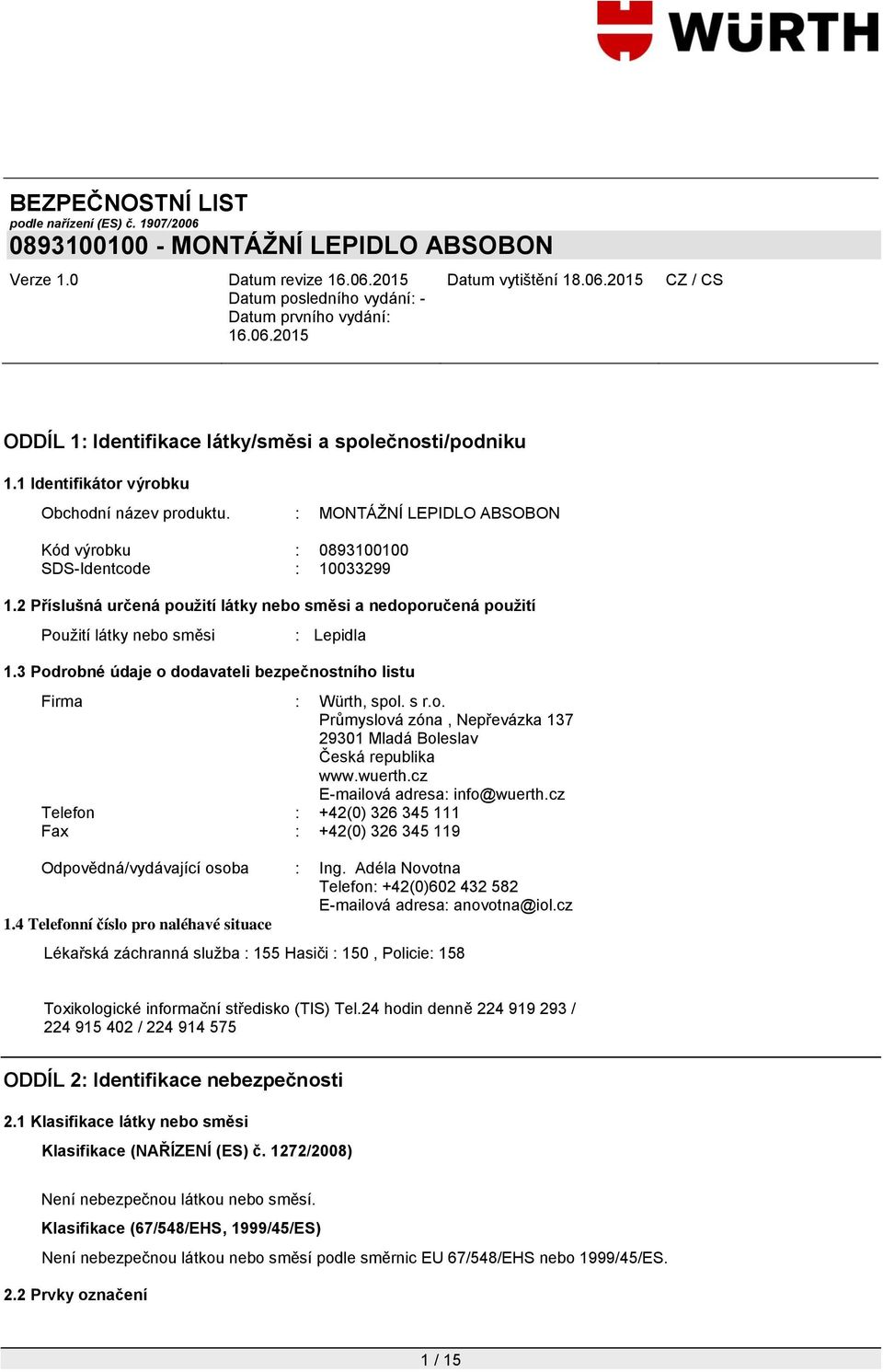 WÜRTH

BEZPEČNOSTNÍ LIST
podle nařízení (ES) č. 1907/2006
0893100100 - MONTÁŽNÍ LEPIDLO ABSOBON

Verze 1.0

Datum revize 16.06.2015
Datum posledního vydání: -
Datum prvního vydání: 16.06.2015

Datum vytištění 18.06.2015

CZ / CS

ODDÍL 1: Identifikace látky/směsi a společnosti/podniku

1.1 Identifikátor výrobku

Obchodní název produktu. : MONTÁŽNÍ LEPIDLO ABSOBON

Kód výrobku : 0893100100
SDS-Identcode : 10033299

1.2 Příslušná určená použití látky nebo směsi a nedoporučená použití

Použití látky nebo směsi : Lepidla

1.3 Podrobné údaje o dodavateli bezpečnostního listu

Firma : Würth, spol. s r.o.
Průmyslová zóna , Nepřevázka 137
29301 Mladá Boleslav
Česká republika
www.wuerth.cz
E-mailová adresa: info@wuerth.cz
Telefon : +42(0) 326 345 111
Fax : +42(0) 326 345 119

Odpovědná/vydávající osoba : Ing. Adéla Novotna
Telefon: +42(0)602 432 582
E-mailová adresa: anovotna@iol.cz

1.4 Telefonní číslo pro naléhavé situace

Lékařská záchranná služba : 155 Hasiči : 150 , Policie: 158

Toxikologické informační středisko (TIS) Tel.24 hodin denně 224 919 293 / 224 915 402 / 224 914 575

ODDÍL 2: Identifikace nebezpečnosti

2.1 Klasifikace látky nebo směsi

Klasifikace (NAŘÍZENÍ (ES) č. 1272/2008)

Není nebezpečnou látkou nebo směsí.

Klasifikace (67/548/EHS, 1999/45/ES)

Není nebezpečnou látkou nebo směsí podle směrnic EU 67/548/EHS nebo 1999/45/ES.

2.2 Prvky označení

1 / 15